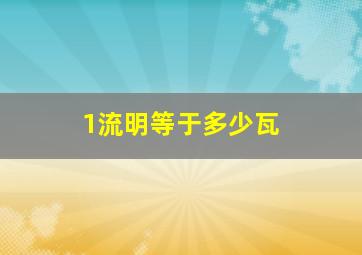 1流明等于多少瓦